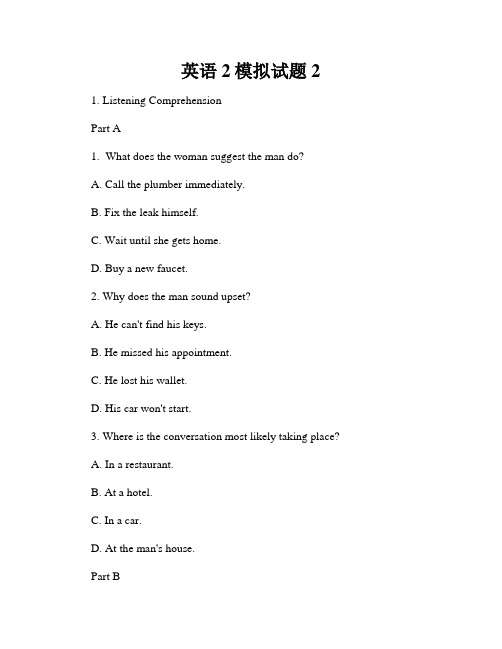 英语 2 模拟试题 2

1. Listening Comprehension

Part A

1. What does the woman suggest the man do?

A. Call the plumber immediately.

B. Fix the leak himself.

C. Wait until she gets home.

D. Buy a new faucet.

2. Why does the man sound upset?

A. He can't find his keys.

B. He missed his appointment.

C. He lost his wallet.

D. His car won't start.

3. Where is the conversation most likely taking place?

A. In a restaurant.

B. At a hotel.

C. In a car.

D. At the man's house.

Part B